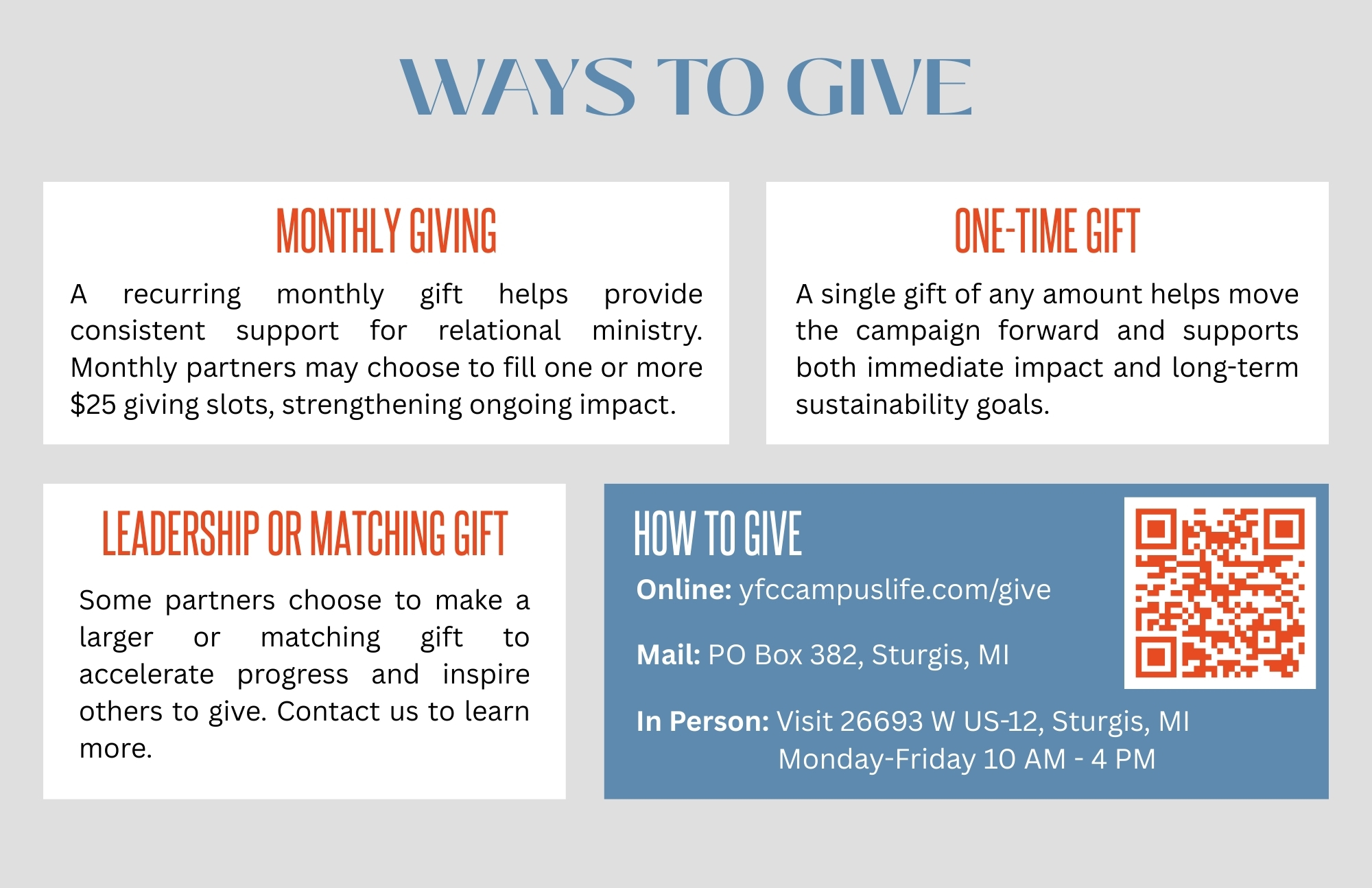 WAYS TO GIVE

MONTHLY GIVING

A recurring monthly gift helps provide consistent support for relational ministry. Monthly partners may choose to fill one or more $25 giving slots, strengthening ongoing impact.

ONE-TIME GIFT

A single gift of any amount helps move the campaign forward and supports both immediate impact and long-term sustainability goals.

LEADERSHIP OR MATCHING GIFT

Some partners choose to make a larger or matching gift to accelerate progress and inspire others to give. Contact us to learn more.

HOW TO GIVE

Online: yfccampuslife.com/give

Mail: PO Box 382, Sturgis, MI

In Person: Visit 26693 W US-12, Sturgis, MI
Monday-Friday 10 AM - 4 PM